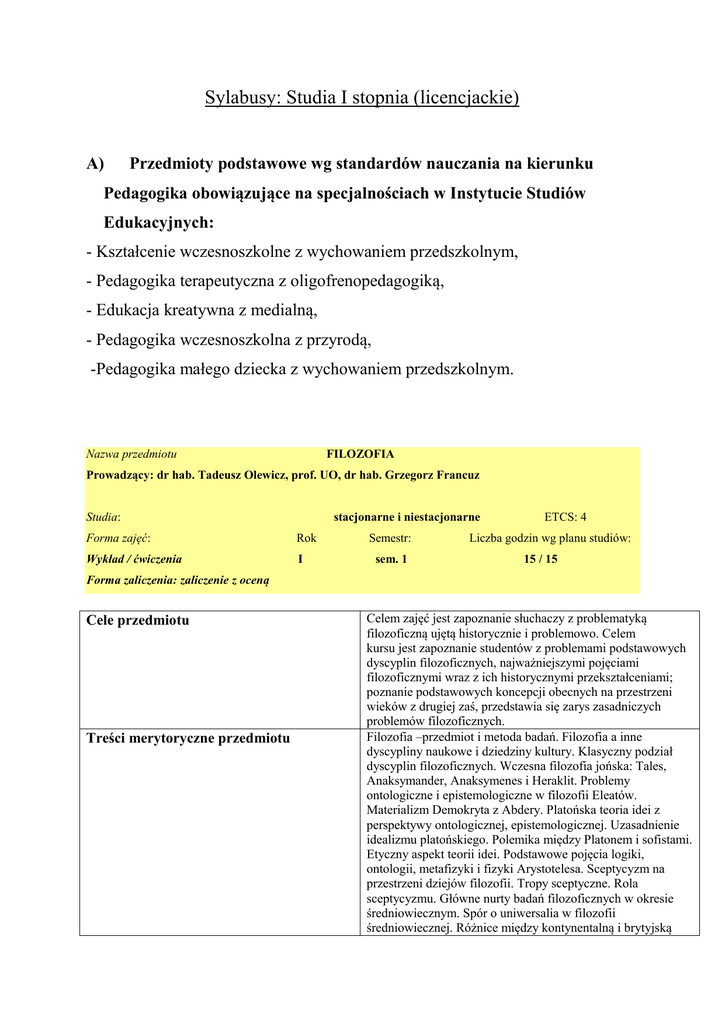 Sylabusy: Studia I stopnia (licencjackie)

A) Przedmioty podstawowe wg standardów nauczania na kierunku Pedagogika obowiązujące na specjalnościach w Instytucie Studiów Edukacyjnych:

- Kształcenie wczesnoszkolne z wychowaniem przedszkolnym,
- Pedagogika terapeutyczna z oligofrenopedagogiką,
- Edukacja kreatywna z medialną,
- Pedagogika wczesnoszkolna z przyrodą,
-Pedagogika małego dziecka z wychowaniem przedszkolnym.

Nazwa przedmiotu FILOZOFIA
Prowadzący: dr hab. Tadeusz Olewicz, prof. UO, dr hab. Grzegorz Francuz

Studia: stacjonarne i niestacjonarne ETCS: 4
Forma zajęć: Rok Semestr: Liczba godzin wg planu studiów:
Wykład / ćwiczenia I sem. 1 15 / 15
Forma zaliczenia: zaliczenie z oceną

| Cele przedmiotu | Celem zajęć jest zapoznanie słuchaczy z problematyką filozoficzną ujętą historycznie i problemowo. Celem kursu jest zapoznanie studentów z problemami podstawowych dyscyplin filozoficznych, najważniejszymi pojęciami filozoficznymi wraz z ich historycznymi przekształceniami; poznanie podstawowych koncepcji obecnych na przestrzeni wieków z drugiej zaś, przedstawia się zarys zasadniczych problemów filozoficznych. |
|---|---|
| Treści merytoryczne przedmiotu | Filozofia –przedmiot i metoda badań. Filozofia a inne dyscypliny naukowe i dziedziny kultury. Klasyczny podział dyscyplin filozoficznych. Wczesna filozofia jońska: Tales, Anaksymander, Anaksymenes i Heraklit. Problemy ontologiczne i epistemologiczne w filozofii Eleatów. Materializm Demokryta z Abdery. Platońska teoria idei z perspektywy ontologicznej, epistemologicznej. Uzasadnienie idealizmu platońskiego. Polemika między Platonem i sofistami. Etyczny aspekt teorii idei. Podstawowe pojęcia logiki, ontologii, metafizyki i fizyki Arystotelesa. Sceptycyzm na przestrzeni dziejów filozofii. Tropy sceptyczne. Rola sceptycyzmu. Główne nurty badań filozoficznych w okresie średniowiecznym. Spór o uniwersalia w filozofii średniowiecznej. Różnice między kontynentalną i brytyjską |